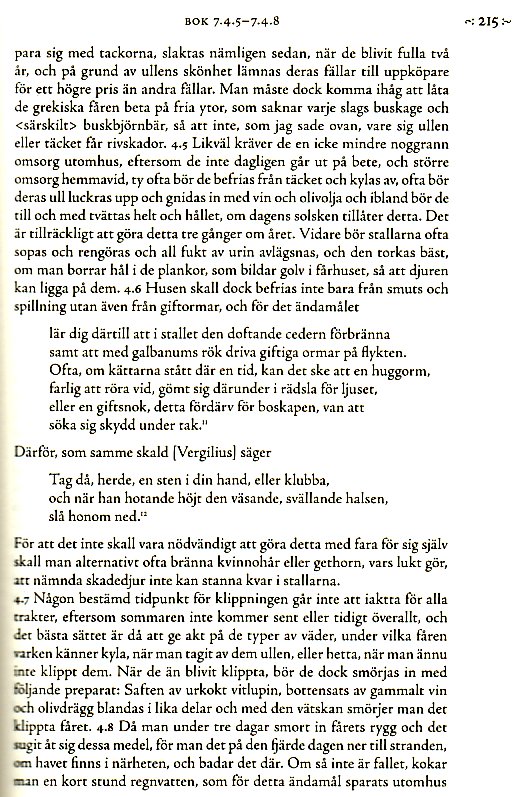 BOK 7.4.5–7.4.8 ~: 215 :~

para sig med tackorna, slaktas nämligen sedan, när de blivit fulla två år, och på grund av ullens skönhet lämnas deras fällar till uppköpare för ett högre pris än andra fällar. Man måste dock komma ihåg att låta de grekiska fåren beta på fria ytor, som saknar varje slags buskage och <särskilt> buskbjörnbär, så att inte, som jag sade ovan, vare sig ullen eller täcket får rivskador. 4.5 Likväl kräver de en icke mindre noggrann omsorg utomhus, eftersom de inte dagligen går ut på bete, och större omsorg hemmavid, ty ofta bör de befrias från täcket och kylas av, ofta bör deras ull luckras upp och gnidas in med vin och olivolja och ibland bör de till och med tvättas helt och hållet, om dagens solsken tillåter detta. Det är tillräckligt att göra detta tre gånger om året. Vidare bör stallarna ofta sopas och rengöras och all fukt av urin avlägsnas, och den torkas bäst, om man borrar hål i de plankor, som bildar golv i fårhuset, så att djuren kan ligga på dem. 4.6 Husen skall dock befrias inte bara från smuts och spillning utan även från giftormar, och för det ändamålet

lär dig därtill att i stallet den doftande cedern förbränna
samt att med galbanums rök driva giftiga ormar på flykten.
Ofta, om kättarna stått där en tid, kan det ske att en huggorm,
farlig att röra vid, gömt sig därunder i rädsla för ljuset,
eller en giftsnok, detta fördärv för boskapen, van att
söka sig skydd under tak.¹¹

Därför, som samme skald [Vergilius] säger

Tag då, herde, en sten i din hand, eller klubba,
och när han hotande höjt den väsande, svällande halsen,
slå honom ned.¹²

För att det inte skall vara nödvändigt att göra detta med fara för sig själv skall man alternativt ofta bränna kvinnohår eller gethorn, vars lukt gör, att nämnda skadedjur inte kan stanna kvar i stallarna.
4.7 Någon bestämd tidpunkt för klippningen går inte att iaktta för alla trakter, eftersom sommaren inte kommer sent eller tidigt överallt, och det bästa sättet är då att ge akt på de typer av väder, under vilka fåren varken känner kyla, när man tagit av dem ullen, eller hetta, när man ännu inte klippt dem. När de än blivit klippta, bör de dock smörjas in med följande preparat: Saften av urkokt vitlupin, bottensats av gammalt vin och olivdrägg blandas i lika delar och med den vätskan smörjer man det klippta fåret. 4.8 Då man under tre dagar smort in fårets rygg och det sugit åt sig dessa medel, för man det på den fjärde dagen ner till stranden, om havet finns i närheten, och badar det där. Om så inte är fallet, kokar man en kort stund regnvatten, som för detta ändamål sparats utomhus